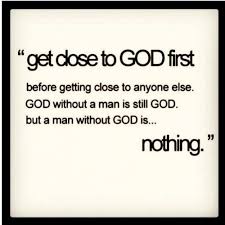 “get close to GOD first

before getting close to anyone else.
GOD without a man is still GOD.
but a man without GOD is...

nothing.”